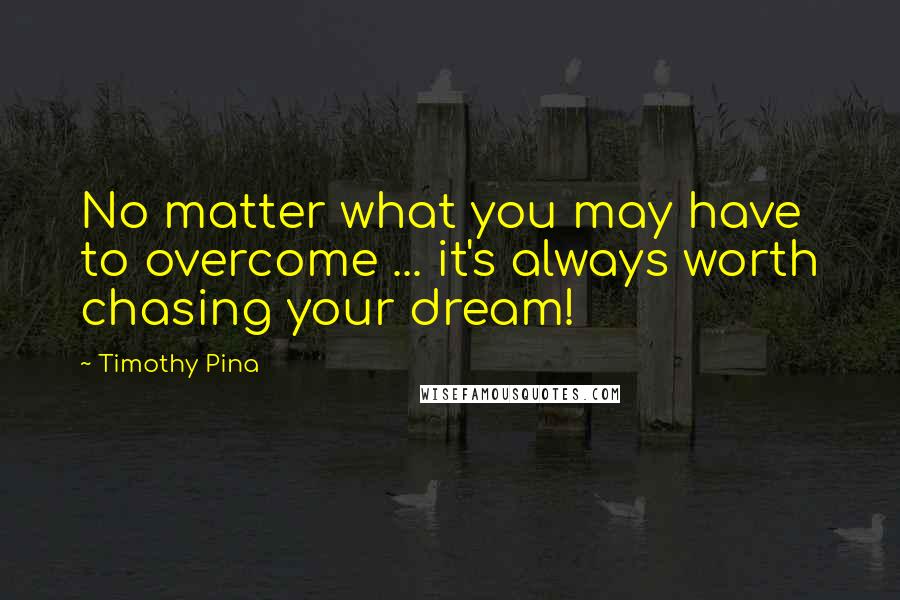 No matter what you may have to overcome ... it's always worth chasing your dream!

~ Timothy Pina

WISEFAMOUSQUOTES.COM